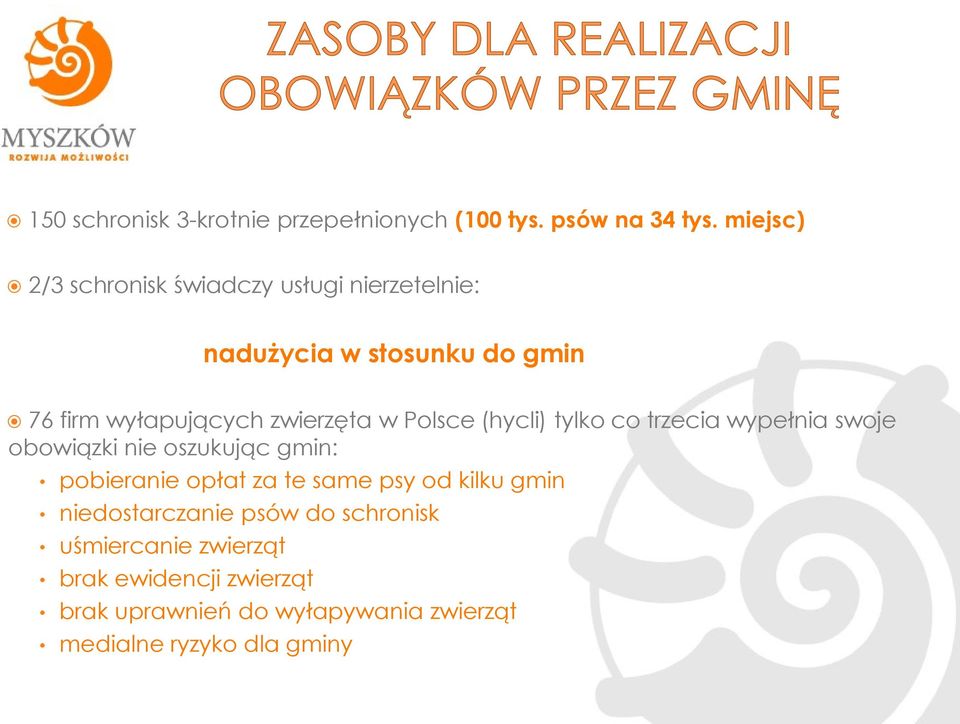 MYSZKÓW
ROZWIJA MOŻLIWOŚCI

ZASOBY DLA REALIZACJI OBOWIĄZKÓW PRZEZ GMINĘ

150 schronisk 3-krotnie przepełnionych (100 tys. psów na 34 tys. miejsc)

2/3 schronisk świadczy usługi nierzetelnie:

nadużycia w stosunku do gmin

76 firm wyłapujących zwierzęta w Polsce (hycli) tylko co trzecia wypełnia swoje obowiązki nie oszukując gmin:
• pobieranie opłat za te same psy od kilku gmin
• niedostarczanie psów do schronisk
• uśmiercanie zwierząt
• brak ewidencji zwierząt
• brak uprawnień do wyłapywania zwierząt
• medialne ryzyko dla gminy